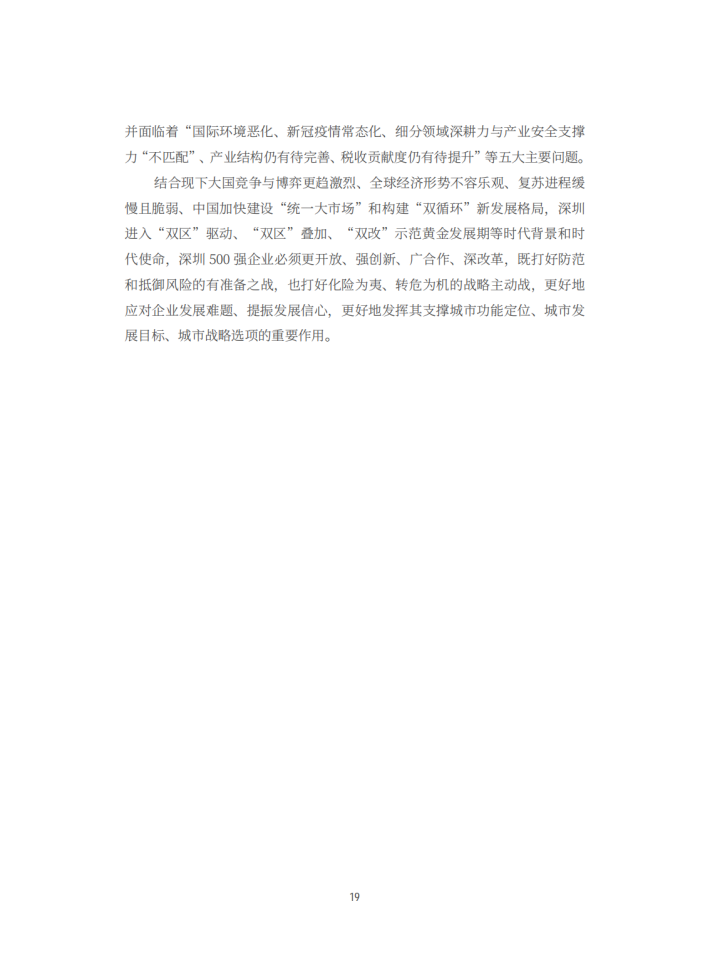 并面临着“国际环境恶化、新冠疫情常态化、细分领域深耕力与产业安全支撑力“不匹配”、产业结构仍有待完善、税收贡献度仍有待提升”等五大主要问题。

结合现下大国竞争与博弈更趋激烈、全球经济形势不容乐观、复苏进程缓慢且脆弱、中国加快建设“统一大市场”和构建“双循环”新发展格局，深圳进入“双区”驱动、“双区”叠加、“双改”示范黄金发展期等时代背景和时代使命，深圳500强企业必须更开放、强创新、广合作、深改革，既打好防范和抵御风险的有准备之战，也打好化险为夷、转危为机的战略主动战，更好地应对企业发展难题、提振发展信心，更好地发挥其支撑城市功能定位、城市发展目标、城市战略选项的重要作用。

19